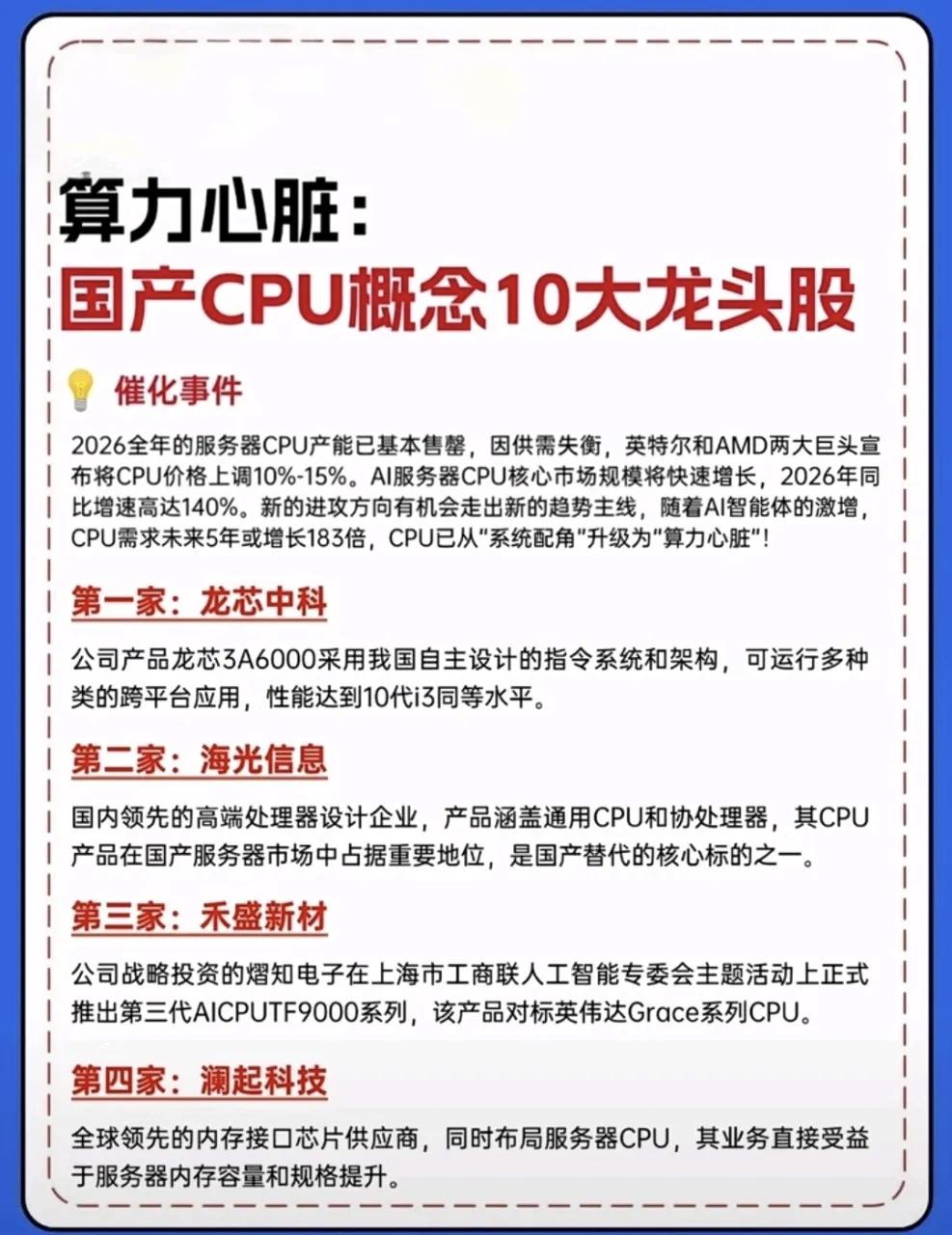 算力心脏：
国产CPU概念10大龙头股

催化事件

2026全年的服务器CPU产能已基本售罄，因供需失衡，英特尔和AMD两大巨头宣布将CPU价格上调10%-15%。AI服务器CPU核心市场规模将快速增长，2026年同比增速高达140%。新的进攻方向有机会走出新的趋势主线，随着AI智能体的激增，CPU需求未来5年或增长183倍，CPU已从"系统配角"升级为"算力心脏"！

第一家：龙芯中科

公司产品龙芯3A6000采用我国自主设计的指令系统和架构，可运行多种类的跨平台应用，性能达到10代i3同等水平。

第二家：海光信息

国内领先的高端处理器设计企业，产品涵盖通用CPU和协处理器，其CPU产品在国产服务器市场中占据重要地位，是国产替代的核心标的之一。

第三家：禾盛新材

公司战略投资的熠知电子在上海市工商联人工智能专委会主题活动上正式推出第三代AICPUTF9000系列，该产品对标英伟达Grace系列CPU。

第四家：澜起科技

全球领先的内存接口芯片供应商，同时布局服务器CPU，其业务直接受益于服务器内存容量和规格提升。